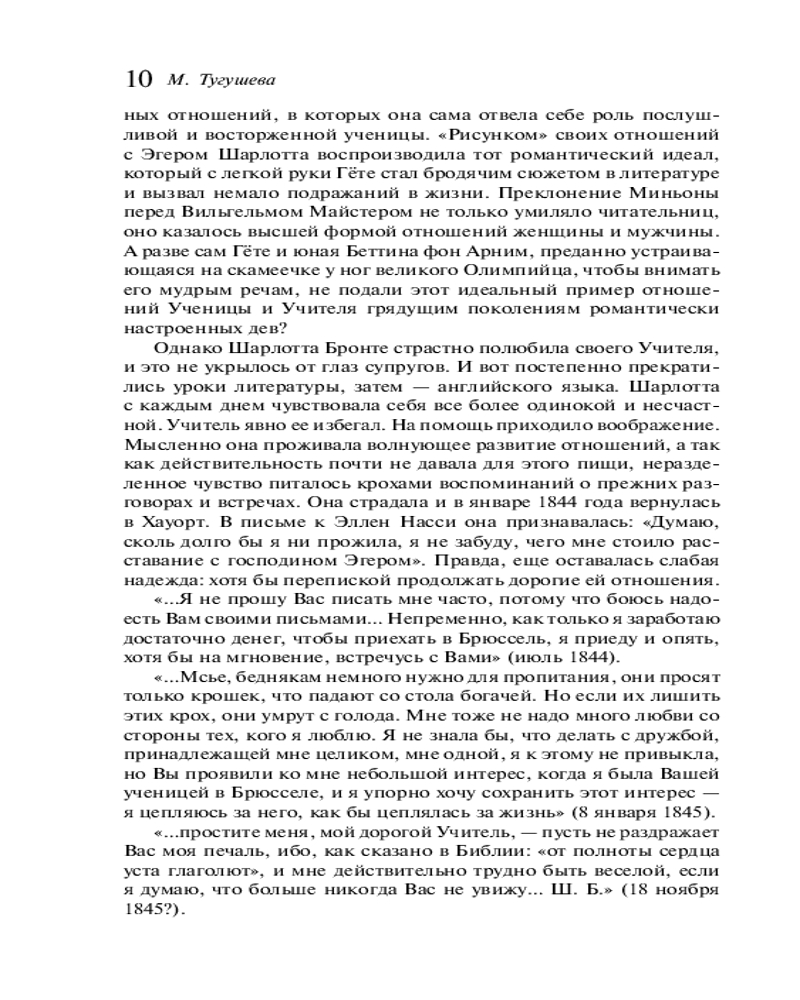 10 М. Тугушева

ных отношений, в которых она сама отвела себе роль послушливой и восторженной ученицы. «Рисунком» своих отношений с Эгером Шарлотта воспроизводила тот романтический идеал, который с легкой руки Гёте стал бродячим сюжетом в литературе и вызвал немало подражаний в жизни. Преклонение Миньоны перед Вильгельмом Майстером не только умиляло читательниц, оно казалось высшей формой отношений женщины и мужчины. А разве сам Гёте и юная Беттина фон Арним, преданно устраивающаяся на скамеечке у ног великого Олимпийца, чтобы внимать его мудрым речам, не подали этот идеальный пример отношений Ученицы и Учителя грядущим поколениям романтически настроенных дев?

Однако Шарлотта Бронте страстно полюбила своего Учителя, и это не укрылось от глаз супругов. И вот постепенно прекратились уроки литературы, затем — английского языка. Шарлотта с каждым днем чувствовала себя все более одинокой и несчастной. Учитель явно ее избегал. На помощь приходило воображение. Мысленно она проживала волнующее развитие отношений, а так как действительность почти не давала для этого пищи, неразделенное чувство питалось крохами воспоминаний о прежних разговорах и встречах. Она страдала и в январе 1844 года вернулась в Хауорт. В письме к Эллен Насси она признавалась: «Думаю, сколь долго бы я ни прожила, я не забуду, чего мне стоило расставание с господином Эгером». Правда, еще оставалась слабая надежда: хотя бы перепиской продолжать дорогие ей отношения.

«...Я не прошу Вас писать мне часто, потому что боюсь надоесть Вам своими письмами... Непременно, как только я заработаю достаточно денег, чтобы приехать в Брюссель, я приеду и опять, хотя бы на мгновение, встречусь с Вами» (июль 1844).

«...Мсье, беднякам немного нужно для пропитания, они просят только крошек, что падают со стола богачей. Но если их лишить этих крох, они умрут с голода. Мне тоже не надо много любви со стороны тех, кого я люблю. Я не знала бы, что делать с дружбой, принадлежащей мне целиком, мне одной, я к этому не привыкла, но Вы проявили ко мне небольшой интерес, когда я была Вашей ученицей в Брюсселе, и я упорно хочу сохранить этот интерес — я цепляюсь за него, как бы цеплялась за жизнь» (8 января 1845).

«...простите меня, мой дорогой Учитель, — пусть не раздражает Вас моя печаль, ибо, как сказано в Библии: «от полноты сердца уста глаголют», и мне действительно трудно быть веселой, если я думаю, что больше никогда Вас не увижу... Ш. Б.» (18 ноября 1845?).